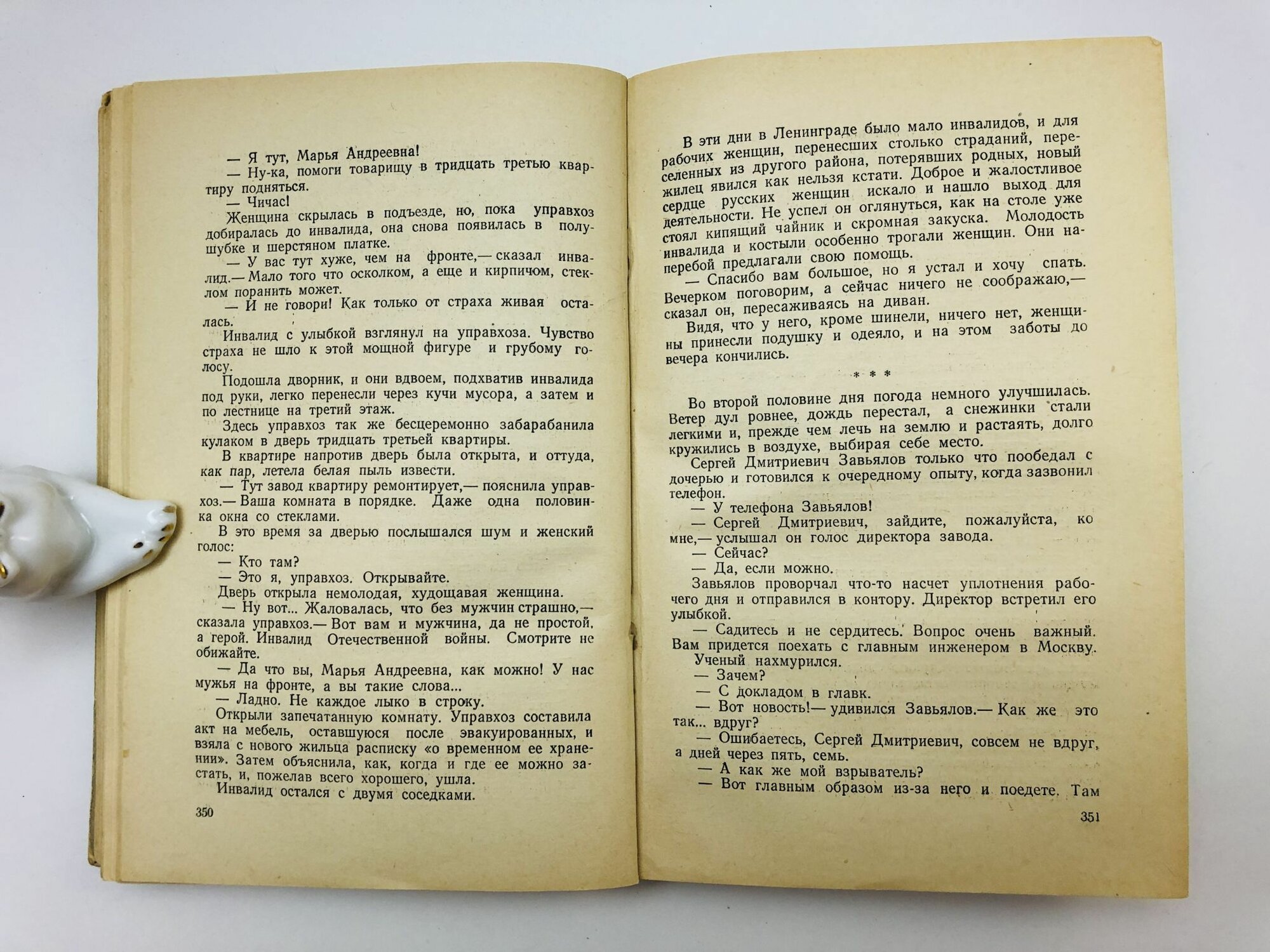 — Я тут, Марья Андреевна!

— Ну-ка, помоги товарищу в тридцать третью квартиру подняться.

— Чичас!

Женщина скрылась в подъезде, но, пока управхоз добиралась до инвалида, она снова появилась в полушубке и шерстяном платке.

— У вас тут хуже, чем на фронте,— сказал инвалид.— Мало того что осколком, а еще и кирпичом, стеклом поранить может.

— И не говори! Как только от страха живая осталась.

Инвалид с улыбкой взглянул на управхоза. Чувство страха не шло к этой мощной фигуре и грубому голосу.

Подошла дворник, и они вдвоем, подхватив инвалида под руки, легко перенесли через кучи мусора, а затем и по лестнице на третий этаж.

Здесь управхоз так же бесцеремонно забарабанила кулаком в дверь тридцать третьей квартиры.

В квартире напротив дверь была открыта, и оттуда, как пар, летела белая пыль извести.

— Тут завод квартиру ремонтирует,— пояснила управхоз.— Ваша комната в порядке. Даже одна половинка окна со стеклами.

В это время за дверью послышался шум и женский голос:

— Кто там?

— Это я, управхоз. Открывайте.

Дверь открыла немолодая, худощавая женщина.

— Ну вот... Жаловалась, что без мужчин страшно,— сказала управхоз.— Вот вам и мужчина, да не простой, а герой. Инвалид Отечественной войны. Смотрите не обижайте.

— Да что вы, Марья Андреевна, как можно! У нас мужья на фронте, а вы такие слова...

— Ладно. Не каждое лыко в строку.

Открыли запечатанную комнату. Управхоз составила акт на мебель, оставшуюся после эвакуированных, и взяла с нового жильца расписку «о временном ее хранении». Затем объяснила, как, когда и где ее можно застать, и, пожелав всего хорошего, ушла.

Инвалид остался с двумя соседками.

350

В эти дни в Ленинграде было мало инвалидов, и для рабочих женщин, перенесших столько страданий, переселенных из другого района, потерявших родных, новый жилец явился как нельзя кстати. Доброе и жалостливое сердце русских женщин искало и нашло выход для деятельности. Не успел он оглянуться, как на столе уже стоял кипящий чайник и скромная закуска. Молодость инвалида и костыли особенно трогали женщин. Они наперебой предлагали свою помощь.

— Спасибо вам большое, но я устал и хочу спать. Вечерком поговорим, а сейчас ничего не соображаю,— сказал он, пересаживаясь на диван.

Видя, что у него, кроме шинели, ничего нет, женщины принесли подушку и одеяло, и на этом заботы до вечера кончились.

* * *

Во второй половине дня погода немного улучшилась. Ветер дул ровнее, дождь перестал, а снежинки стали легкими и, прежде чем лечь на землю и растаять, долго кружились в воздухе, выбирая себе место.

Сергей Дмитриевич Завьялов только что пообедал с дочерью и готовился к очередному опыту, когда зазвонил телефон.

— У телефона Завьялов!

— Сергей Дмитриевич, зайдите, пожалуйста, ко мне,— услышал он голос директора завода.

— Сейчас?

— Да, если можно.

Завьялов проворчал что-то насчет уплотнения рабочего дня и отправился в контору. Директор встретил его улыбкой.

— Садитесь и не сердитесь. Вопрос очень важный. Вам придется поехать с главным инженером в Москву.

Ученый нахмурился.

— Зачем?

— С докладом в главк.

— Вот новость!— удивился Завьялов.— Как же это так... вдруг?

— Ошибаетесь, Сергей Дмитриевич, совсем не вдруг, а дней через пять, семь.

— А как же мой взрыватель?

— Вот главным образом из-за него и поедете. Там

351